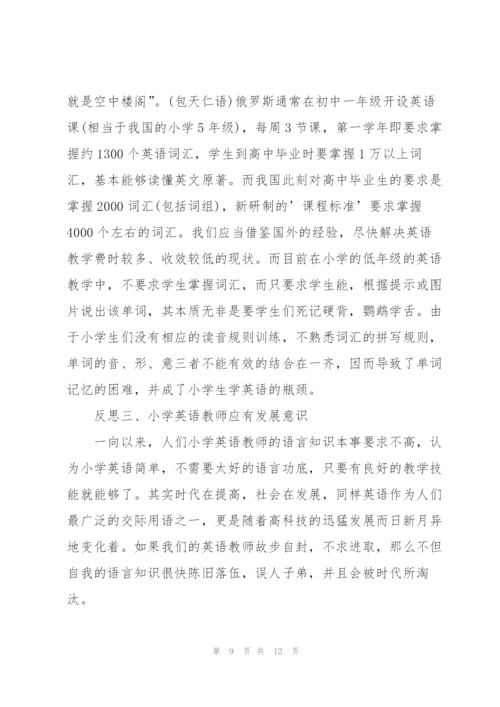 就是空中楼阁”。(包天仁语)俄罗斯通常在初中一年级开设英语课(相当于我国的小学5年级)，每周3节课，第一学年即要求掌握约1300个英语词汇，学生到高中毕业时要掌握1万以上词汇，基本能够读懂英文原著。而我国此刻对高中毕业生的要求是掌握2000词汇(包括词组)，新研制的’课程标准’要求掌握4000个左右的词汇。我们应当借鉴国外的经验，尽快解决英语教学费时较多、收效较低的现状。而目前在小学的低年级的英语教学中，不要求学生掌握词汇，而只要求学生能，根据提示或图片说出该单词，其本质无非是要学生们死记硬背，鹦鹉学舌。由于小学生们没有相应的读音规则训练，不熟悉词汇的拼写规则，单词的音、形、意三者不能有效的结合在一齐，因而导致了单词记忆的困难，并成了小学生学英语的瓶颈。

反思三、小学英语教师应有发展意识

一向以来，人们小学英语教师的语言知识本事要求不高，认为小学英语简单，不需要太好的语言功底，只要有良好的教学技能就能够了。其实时代在提高，社会在发展，同样英语作为人们最广泛的交际用语之一，更是随着高科技的迅猛发展而日新月异地变化着。如果我们的英语教师故步自封，不求进取，那么不但自我的语言知识很快陈旧落伍，误人子弟，并且会被时代所淘汰。

第 9 页 共 12 页